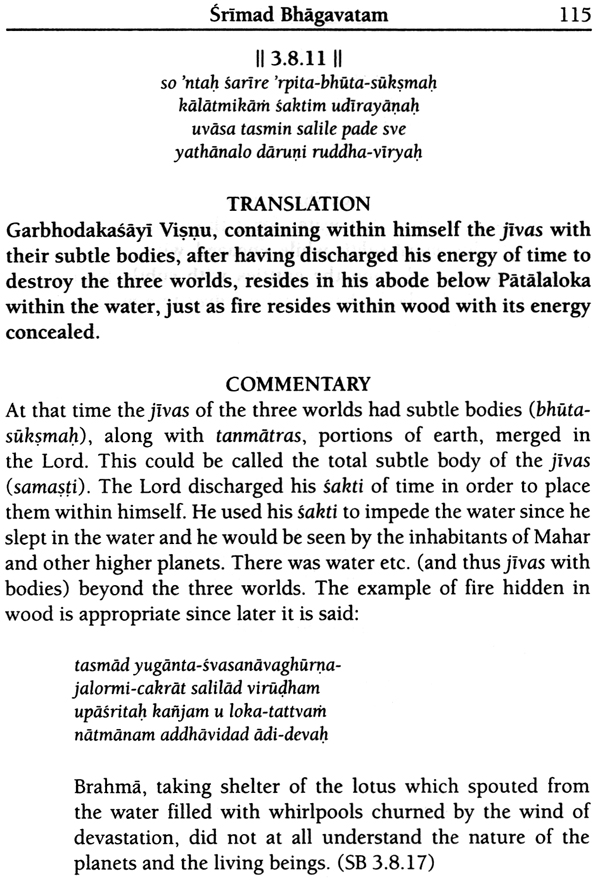 Śrīmad Bhāgavatam 115

|| 3.8.11 ||
so 'ntaḥ śarīre 'rpita-bhūta-sūkṣmaḥ
kālātmikāṁ śaktim udīrayāṇaḥ
uvāsa tasmin salile pade sve
yathānalo dāruṇi ruddha-vīryaḥ

TRANSLATION

Garbhodakaśāyī Viṣṇu, containing within himself the jīvas with their subtle bodies, after having discharged his energy of time to destroy the three worlds, resides in his abode below Pātālaloka within the water, just as fire resides within wood with its energy concealed.

COMMENTARY

At that time the jīvas of the three worlds had subtle bodies (bhūta-sūkṣmaḥ), along with tanmātras, portions of earth, merged in the Lord. This could be called the total subtle body of the jīvas (samaṣṭi). The Lord discharged his śakti of time in order to place them within himself. He used his śakti to impede the water since he slept in the water and he would be seen by the inhabitants of Mahar and other higher planets. There was water etc. (and thus jīvas with bodies) beyond the three worlds. The example of fire hidden in wood is appropriate since later it is said:

tasmād yugānta-śvasanāvaghūrṇa-
jalormi-cakrāt salilād virūḍham
upāśritaḥ kañjam u loka-tattvaṁ
nātmānam addhāvidad ādi-devaḥ

Brahmā, taking shelter of the lotus which spouted from the water filled with whirlpools churned by the wind of devastation, did not at all understand the nature of the planets and the living beings. (SB 3.8.17)